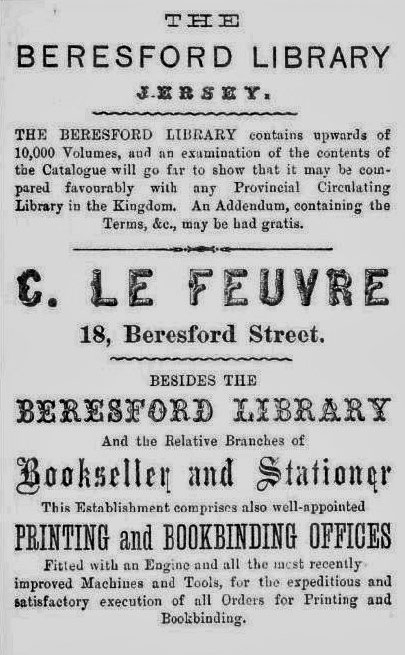 THE

BERESFORD LIBRARY

JERSEY.

THE BERESFORD LIBRARY contains upwards of 10,000 Volumes, and an examination of the contents of the Catalogue will go far to show that it may be compared favourably with any Provincial Circulating Library in the Kingdom. An Addendum, containing the Terms, &c., may be had gratis.

C. LE FEUVRE

18, Beresford Street.

BESIDES THE

BERESFORD LIBRARY

And the Relative Branches of

Bookseller and Stationer

This Establishment comprises also well-appointed

PRINTING and BOOKBINDING OFFICES

Fitted with an Engine and all the most recently improved Machines and Tools, for the expeditious and satisfactory execution of all Orders for Printing and Bookbinding.